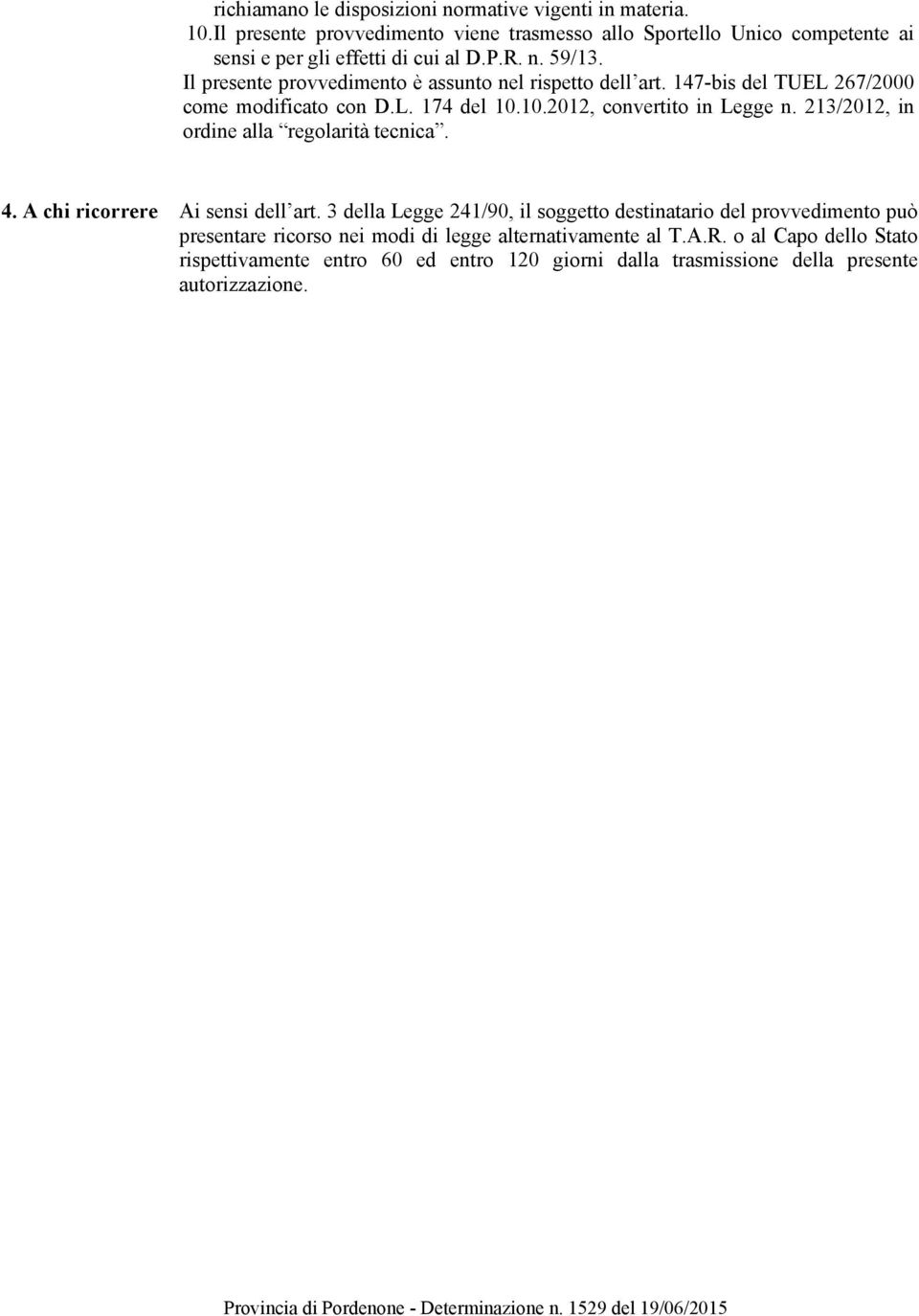 richiamano le disposizioni normative vigenti in materia.
10.Il presente provvedimento viene trasmesso allo Sportello Unico competente ai sensi e per gli effetti di cui al D.P.R. n. 59/13.
Il presente provvedimento è assunto nel rispetto dell'art. 147-bis del TUEL 267/2000 come modificato con D.L. 174 del 10.10.2012, convertito in Legge n. 213/2012, in ordine alla "regolarità tecnica".

4. A chi ricorrere

Ai sensi dell'art. 3 della Legge 241/90, il soggetto destinatario del provvedimento può presentare ricorso nei modi di legge alternativamente al T.A.R. o al Capo dello Stato rispettivamente entro 60 ed entro 120 giorni dalla trasmissione della presente autorizzazione.

Provincia di Pordenone - Determinazione n. 1529 del 19/06/2015